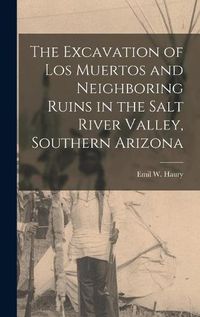 The Excavation of Los Muertos and Neighboring Ruins in the Salt River Valley, Southern Arizona

Emil W. Haury